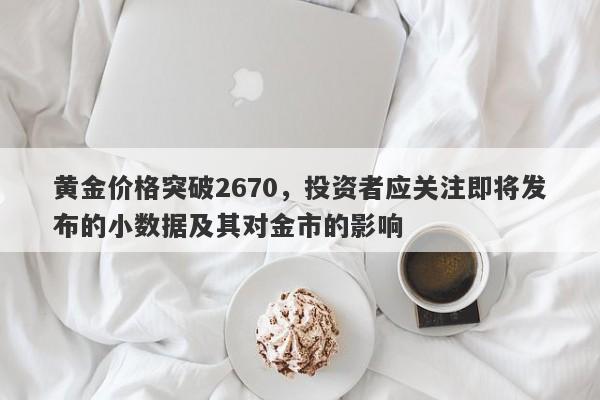 黄金价格突破2670，投资者应关注即将发布的小数据及其对金市的影响